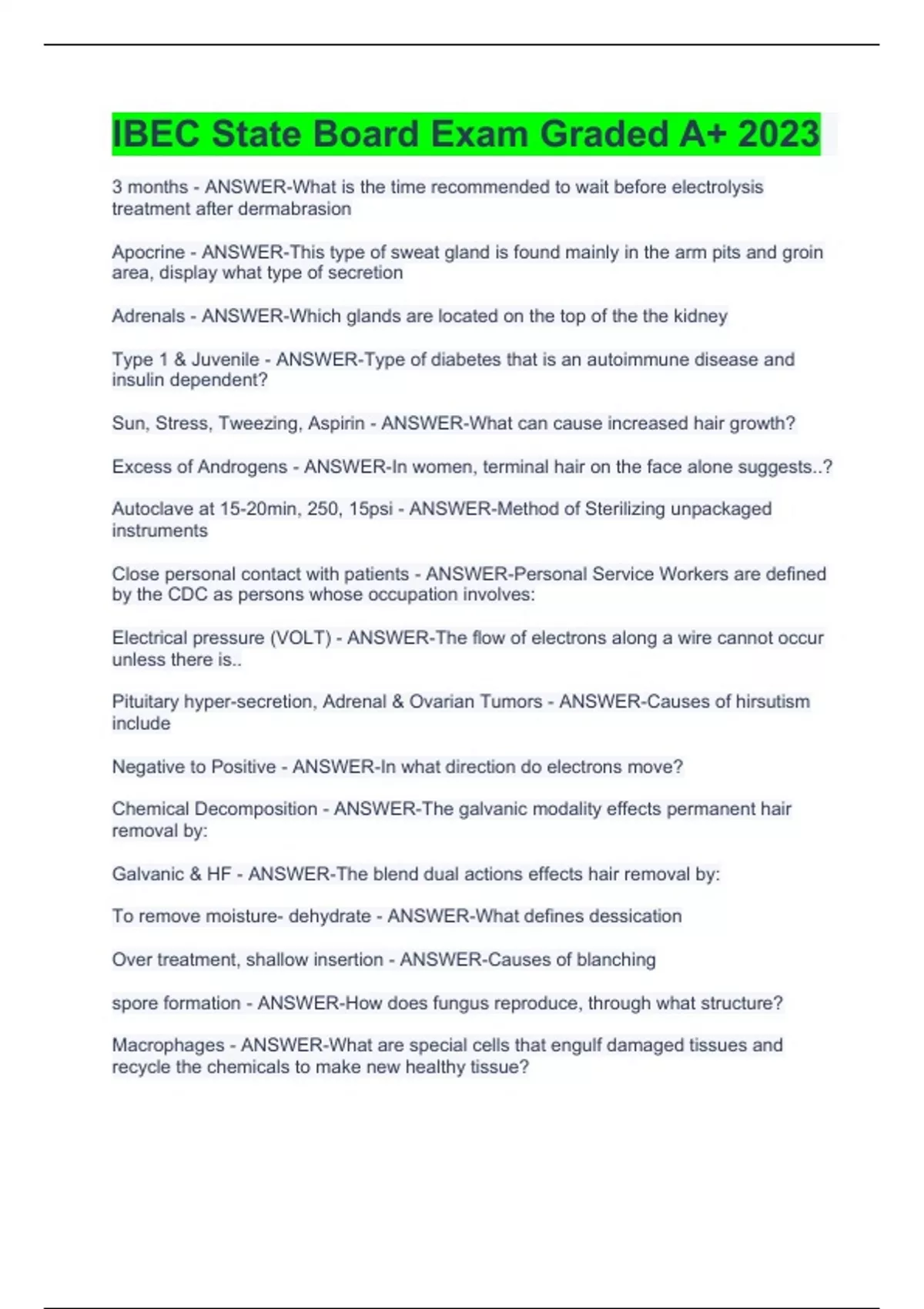 IBEC State Board Exam Graded A+ 2023

3 months - ANSWER-What is the time recommended to wait before electrolysis treatment after dermabrasion

Apocrine - ANSWER-This type of sweat gland is found mainly in the arm pits and groin area, display what type of secretion

Adrenals - ANSWER-Which glands are located on the top of the the kidney

Type 1 & Juvenile - ANSWER-Type of diabetes that is an autoimmune disease and insulin dependent?

Sun, Stress, Tweezing, Aspirin - ANSWER-What can cause increased hair growth?

Excess of Androgens - ANSWER-In women, terminal hair on the face alone suggests..?

Autoclave at 15-20min, 250, 15psi - ANSWER-Method of Sterilizing unpackaged instruments

Close personal contact with patients - ANSWER-Personal Service Workers are defined by the CDC as persons whose occupation involves:

Electrical pressure (VOLT) - ANSWER-The flow of electrons along a wire cannot occur unless there is..

Pituitary hyper-secretion, Adrenal & Ovarian Tumors - ANSWER-Causes of hirsutism include

Negative to Positive - ANSWER-In what direction do electrons move?

Chemical Decomposition - ANSWER-The galvanic modality effects permanent hair removal by:

Galvanic & HF - ANSWER-The blend dual actions effects hair removal by:

To remove moisture- dehydrate - ANSWER-What defines dessication

Over treatment, shallow insertion - ANSWER-Causes of blanching

spore formation - ANSWER-How does fungus reproduce, through what structure?

Macrophages - ANSWER-What are special cells that engulf damaged tissues and recycle the chemicals to make new healthy tissue?